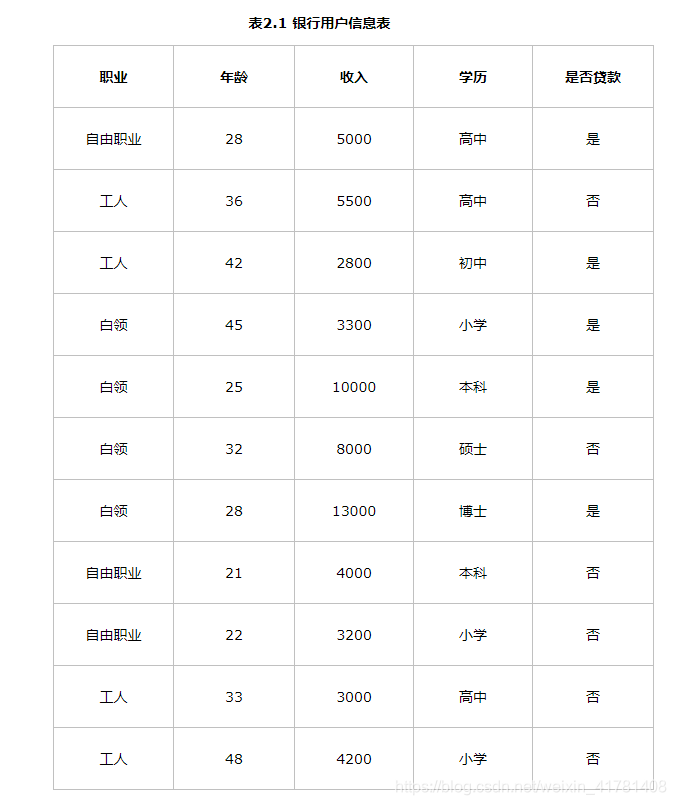 表2.1 银行用户信息表

| 职业 | 年龄 | 收入 | 学历 | 是否贷款 |
|---|---|---|---|---|
| 自由职业 | 28 | 5000 | 高中 | 是 |
| 工人 | 36 | 5500 | 高中 | 否 |
| 工人 | 42 | 2800 | 初中 | 是 |
| 白领 | 45 | 3300 | 小学 | 是 |
| 白领 | 25 | 10000 | 本科 | 是 |
| 白领 | 32 | 8000 | 硕士 | 否 |
| 白领 | 28 | 13000 | 博士 | 是 |
| 自由职业 | 21 | 4000 | 本科 | 否 |
| 自由职业 | 22 | 3200 | 小学 | 否 |
| 工人 | 33 | 3000 | 高中 | 否 |
| 工人 | 48 | 4200 | 小学 | 否 |

https://blog.csdn.net/weixin_41781408